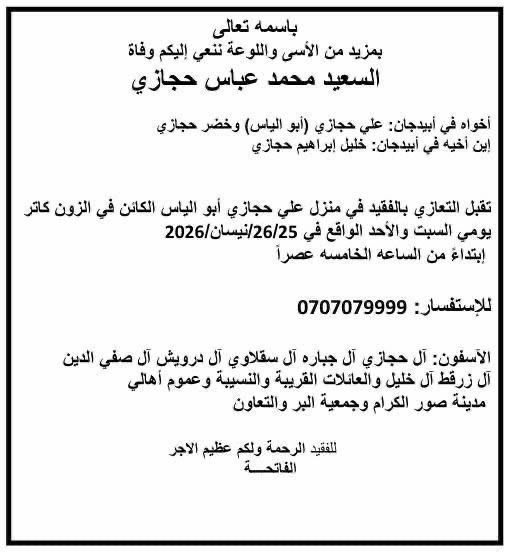 باسمه تعالى
بمزيد من الأسى واللوعة ننعي إليكم وفاة
السعيد محمد عباس حجازي

أخواه في أبيدجان: علي حجازي (أبو الياس) وخضر حجازي
إبن أخيه في أبيدجان: خليل إبراهيم حجازي

تقبل التعازي بالفقيد في منزل علي حجازي أبو الياس الكائن في الزون كاتر يومي السبت والأحد الواقع في 26/25/نيسان/2026
إبتداءً من الساعه الخامسه عصراً

للإستفسار: 0707079999

الآسفون: آل حجازي آل جباره آل سقلاوي آل درويش آل صفي الدين آل زرقط آل خليل والعائلات القريبة والنسيبة وعموم أهالي مدينة صور الكرام وجمعية البر والتعاون

للفقيد الرحمة ولكم عظيم الاجر
الفاتحـــة